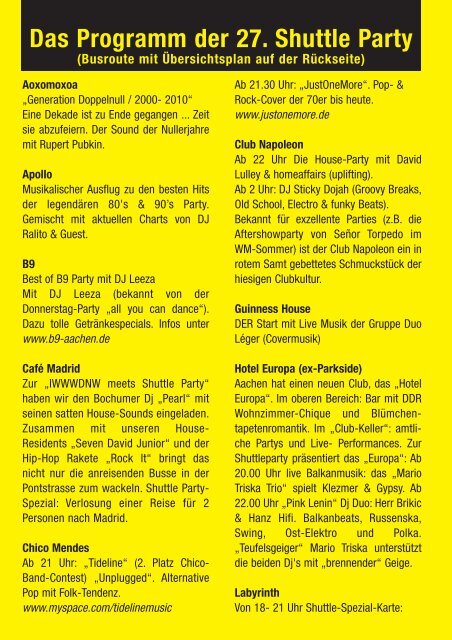 Das Programm der 27. Shuttle Party
(Busroute mit Übersichtsplan auf der Rückseite)

Aoxomoxoa
„Generation Doppelnull / 2000- 2010“ Eine Dekade ist zu Ende gegangen ... Zeit sie abzufeiern. Der Sound der Nullerjahre mit Rupert Pubkin.

Apollo
Musikalischer Ausflug zu den besten Hits der legendären 80's & 90's Party. Gemischt mit aktuellen Charts von DJ Ralito & Guest.

B9
Best of B9 Party mit DJ Leeza
Mit DJ Leeza (bekannt von der Donnerstag-Party „all you can dance“). Dazu tolle Getränkespecials. Infos unter www.b9-aachen.de

Café Madrid
Zur „IWWWDNW meets Shuttle Party“ haben wir den Bochumer Dj „Pearl“ mit seinen satten House-Sounds eingeladen. Zusammen mit unseren House-Residents „Seven David Junior“ und der Hip-Hop Rakete „Rock It“ bringt das nicht nur die anreisenden Busse in der Pontstrasse zum wackeln. Shuttle Party-Spezial: Verlosung einer Reise für 2 Personen nach Madrid.

Chico Mendes
Ab 21 Uhr: „Tideline“ (2. Platz Chico-Band-Contest) „Unplugged“. Alternative Pop mit Folk-Tendenz.
www.myspace.com/tidelinemusic

Ab 21.30 Uhr: „JustOneMore“. Pop- & Rock-Cover der 70er bis heute.
www.justonemore.de

Club Napoleon
Ab 22 Uhr Die House-Party mit David Lulley & homeaffairs (uplifting).
Ab 2 Uhr: DJ Sticky Dojah (Groovy Breaks, Old School, Electro & funky Beats).
Bekannt für exzellente Parties (z.B. die Aftershowparty von Señor Torpedo im WM-Sommer) ist der Club Napoleon ein in rotem Samt gebettetes Schmuckstück der hiesigen Clubkultur.

Guinness House
DER Start mit Live Musik der Gruppe Duo Léger (Covermusik)

Hotel Europa (ex-Parkside)
Aachen hat einen neuen Club, das „Hotel Europa“. Im oberen Bereich: Bar mit DDR Wohnzimmer-Chique und Blümchentapetenromantik. Im „Club-Keller“: amtliche Partys und Live- Performances. Zur Shuttleparty präsentiert das „Europa“: Ab 20.00 Uhr live Balkanmusik: das „Mario Triska Trio“ spielt Klezmer & Gypsy. Ab 22.00 Uhr „Pink Lenin“ Dj Duo: Herr Brikic & Hanz Hifi. Balkanbeats, Russenska, Swing, Ost-Elektro und Polka. „Teufelsgeiger“ Mario Triska unterstützt die beiden Dj's mit „brennender“ Geige.

Labyrinth
Von 18- 21 Uhr Shuttle-Spezial-Karte: